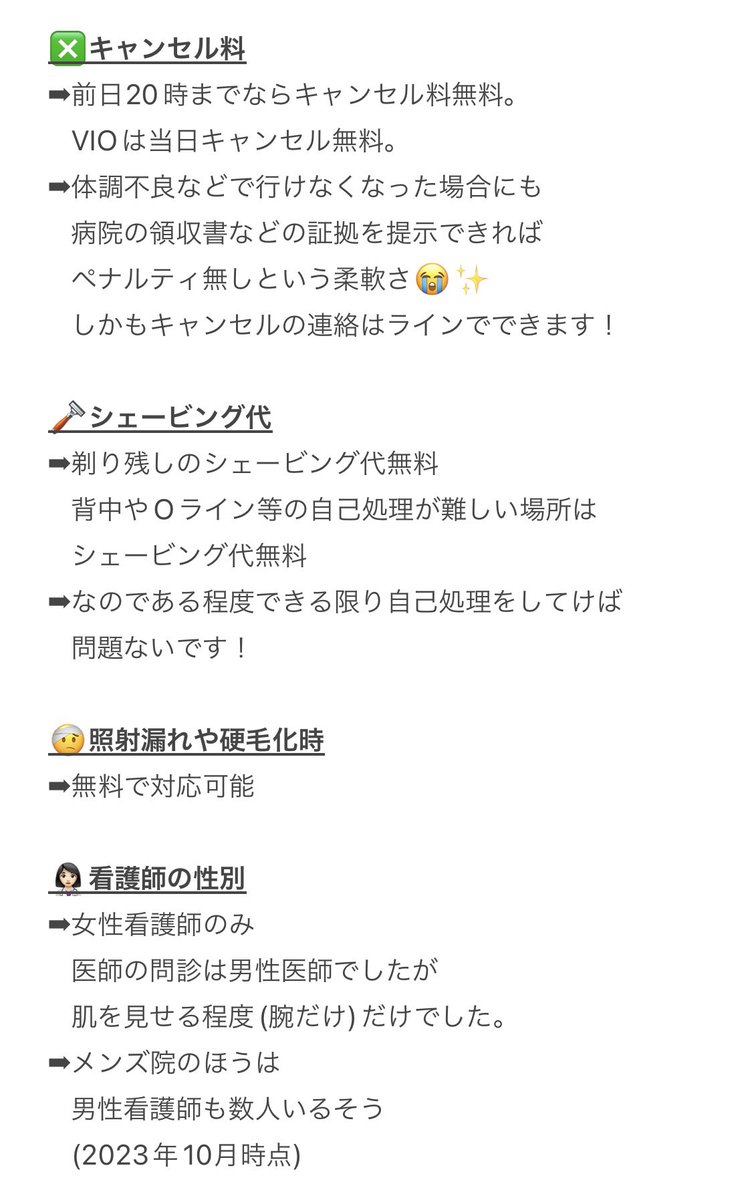 ❎キャンセル料
➡前日20時までならキャンセル料無料。
VIOは当日キャンセル無料。
➡体調不良などで行けなくなった場合にも
病院の領収書などの証拠を提示できれば
ペナルティ無しという柔軟さ😭✨
しかもキャンセルの連絡はラインでできます！

🪒シェービング代
➡剃り残しのシェービング代無料
背中やOライン等の自己処理が難しい場所は
シェービング代無料
➡なのである程度できる限り自己処理をしてけば
問題ないです！

🤕照射漏れや硬毛化時
➡無料で対応可能

👩🏻‍⚕️看護師の性別
➡女性看護師のみ
医師の問診は男性医師でしたが
肌を見せる程度 (腕だけ) だけでした。
➡メンズ院のほうは
男性看護師も数人いるそう
(2023年10月時点)